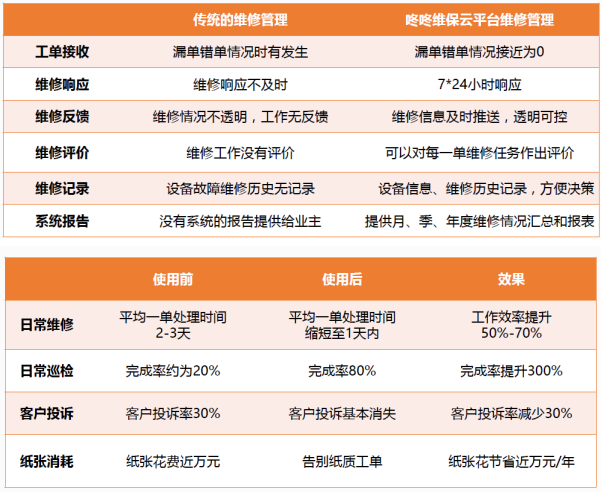 | | 传统的维修管理 | 咚咚维保云平台维修管理 |
|---|---|---|
| 工单接收 | 漏单错单情况时有发生 | 漏单错单情况接近为0 |
| 维修响应 | 维修响应不及时 | 7*24小时响应 |
| 维修反馈 | 维修情况不透明，工作无反馈 | 维修信息及时推送，透明可控 |
| 维修评价 | 维修工作没有评价 | 可以对每一单维修任务作出评价 |
| 维修记录 | 设备故障维修历史无记录 | 设备信息、维修历史记录，方便决策 |
| 系统报告 | 没有系统的报告提供给业主 | 提供月、季、年度维修情况汇总和报表 |

| | 使用前 | 使用后 | 效果 |
|---|---|---|---|
| 日常维修 | 平均一单处理时间 2-3天 | 平均一单处理时间 缩短至1天内 | 工作效率提升 50%-70% |
| 日常巡检 | 完成率约为20% | 完成率80% | 完成率提升300% |
| 客户投诉 | 客户投诉率30% | 客户投诉基本消失 | 客户投诉率减少30% |
| 纸张消耗 | 纸张花费近万元 | 告别纸质工单 | 纸张花节省近万元/年 |